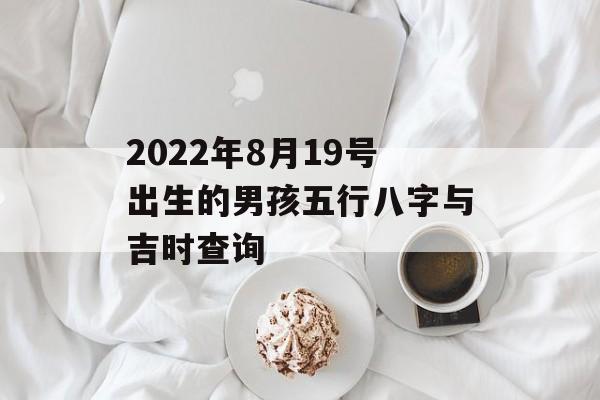 2022年8月19号出生的男孩五行八字与吉时查询